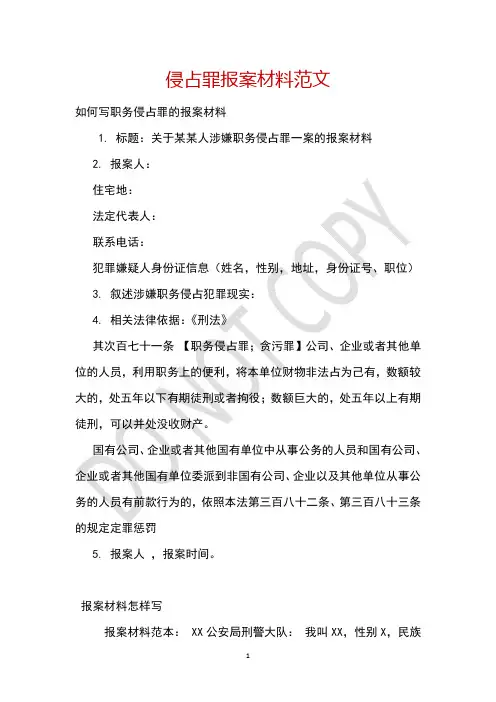 侵占罪报案材料范文

如何写职务侵占罪的报案材料

1. 标题：关于某某人涉嫌职务侵占罪一案的报案材料

2. 报案人：

住宅地：

法定代表人：

联系电话：

犯罪嫌疑人身份证信息（姓名，性别，地址，身份证号、职位）

3. 叙述涉嫌职务侵占犯罪现实：

4. 相关法律依据：《刑法》

其次百七十一条 【职务侵占罪；贪污罪】公司、企业或者其他单位的人员，利用职务上的便利，将本单位财物非法占为己有，数额较大的，处五年以下有期徒刑或者拘役；数额巨大的，处五年以上有期徒刑，可以并处没收财产。

国有公司、企业或者其他国有单位中从事公务的人员和国有公司、企业或者其他国有单位委派到非国有公司、企业以及其他单位从事公务的人员有前款行为的，依照本法第三百八十二条、第三百八十三条的规定定罪惩罚

5. 报案人 ，报案时间。

报案材料怎样写

报案材料范本： XX 公安局刑警大队： 我叫 XX，性别 X，民族

DO NOT COPY

1